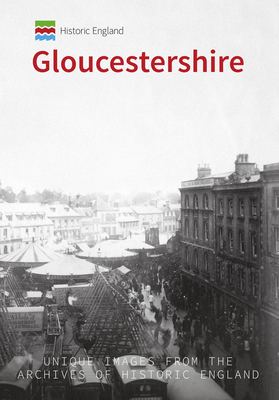 Historic England

Gloucestershire

UNIQUE IMAGES FROM THE ARCHIVES OF HISTORIC ENGLAND